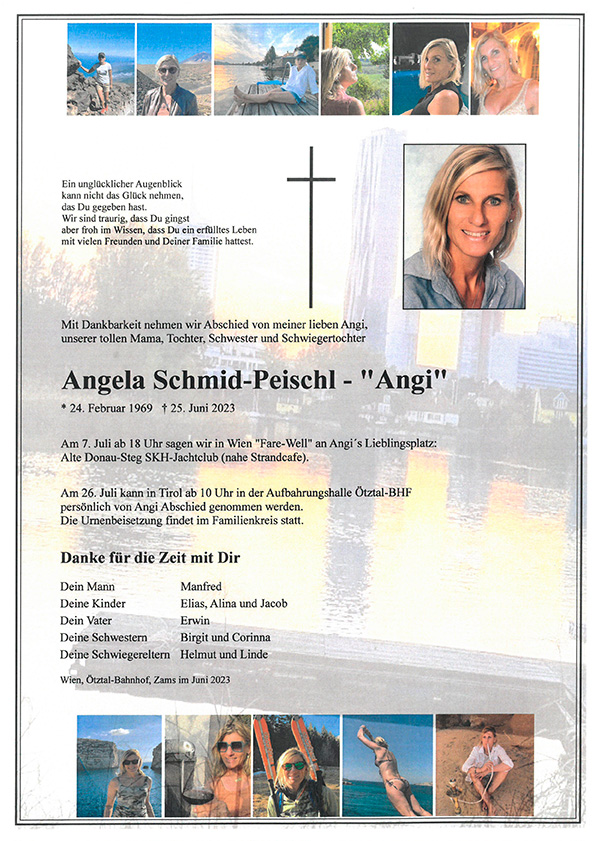 Ein unglücklicher Augenblick
kann nicht das Glück nehmen,
das Du gegeben hast.
Wir sind traurig, dass Du gingst
aber froh im Wissen, dass Du ein erfülltes Leben
mit vielen Freunden und Deiner Familie hattest.

Mit Dankbarkeit nehmen wir Abschied von meiner lieben Angi,
unserer tollen Mama, Tochter, Schwester und Schwiegertochter

Angela Schmid-Peischl - "Angi"

* 24. Februar 1969 † 25. Juni 2023

Am 7. Juli ab 18 Uhr sagen wir in Wien "Fare-Well" an Angi´s Lieblingsplatz:
Alte Donau-Steg SKH-Jachtclub (nahe Strandcafe).

Am 26. Juli kann in Tirol ab 10 Uhr in der Aufbahrungshalle Ötztal-BHF
persönlich von Angi Abschied genommen werden.
Die Urnenbeisetzung findet im Familienkreis statt.

Danke für die Zeit mit Dir

| | |
|---|---|
| Dein Mann | Manfred |
| Deine Kinder | Elias, Alina und Jacob |
| Dein Vater | Erwin |
| Deine Schwestern | Birgit und Corinna |
| Deine Schwiegereltern | Helmut und Linde |

Wien, Ötztal-Bahnhof, Zams im Juni 2023